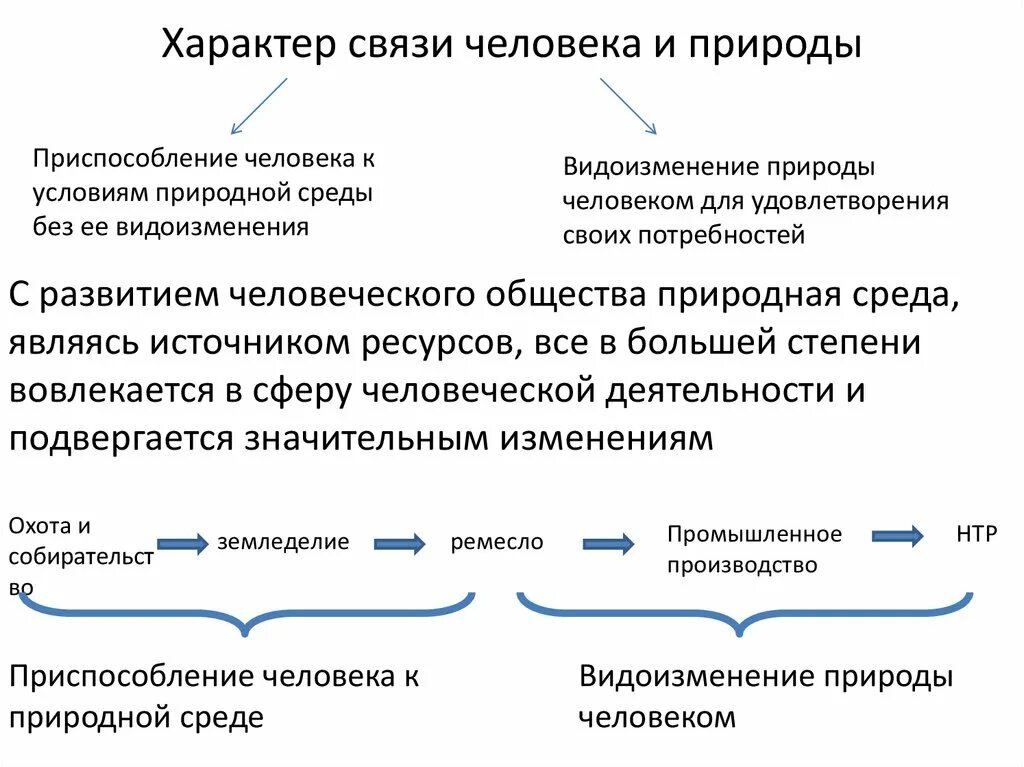 Характер связи человека и природы

Приспособление человека к условиям природной среды без ее видоизменения

Видоизменение природы человеком для удовлетворения своих потребностей

С развитием человеческого общества природная среда, являясь источником ресурсов, все в большей степени вовлекается в сферу человеческой деятельности и подвергается значительным изменениям

Охота и собирательство

земледелие

ремесло

Промышленное производство

НТР

Приспособление человека к природной среде

Видоизменение природы человеком